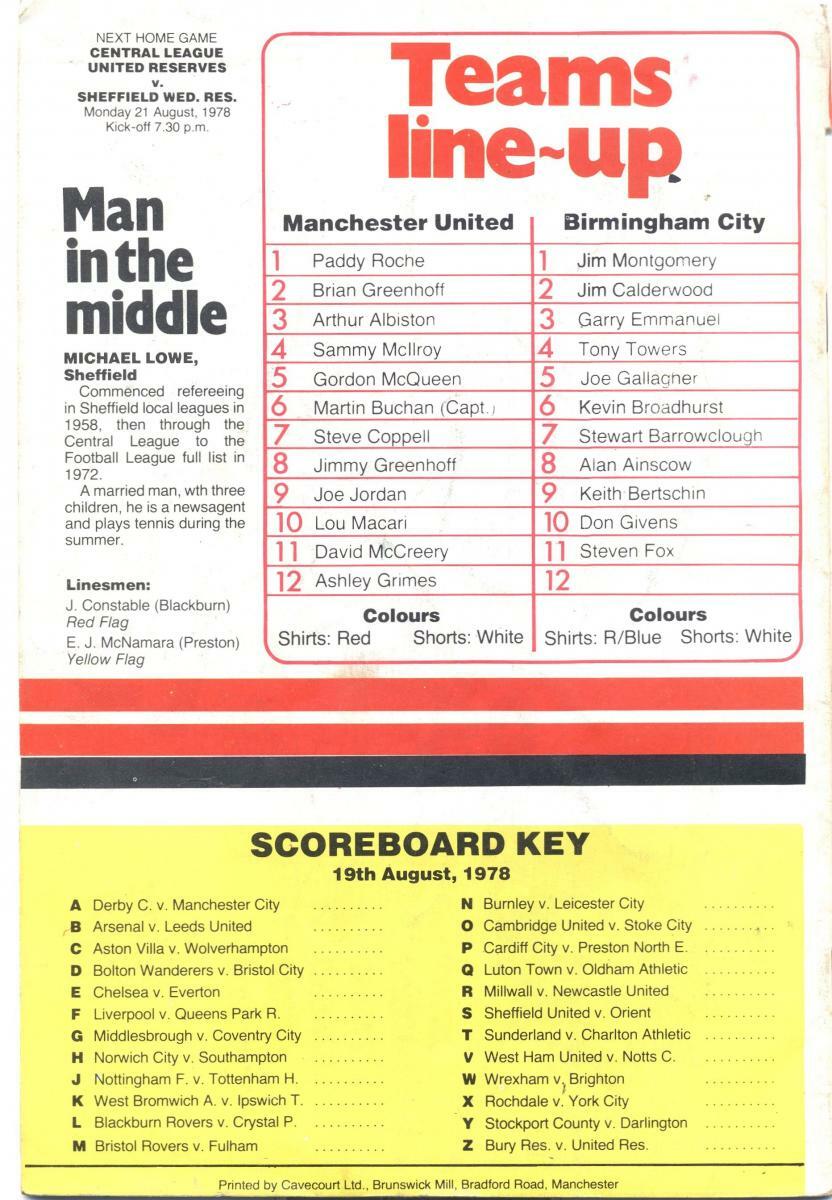 NEXT HOME GAME
CENTRAL LEAGUE
UNITED RESERVES
v.
SHEFFIELD WED. RES.
Monday 21 August, 1978
Kick-off 7.30 p.m.

Man in the middle

MICHAEL LOWE, Sheffield
Commenced refereeing in Sheffield local leagues in 1958, then through the Central League to the Football League full list in 1972.
A married man, wth three children, he is a newsagent and plays tennis during the summer.

Linesmen:
J. Constable (Blackburn)
Red Flag
E. J. McNamara (Preston)
Yellow Flag

Teams line-up

| Manchester United | Birmingham City |
|---|---|
| 1 Paddy Roche | 1 Jim Montgomery |
| 2 Brian Greenhoff | 2 Jim Calderwood |
| 3 Arthur Albiston | 3 Garry Emmanuel |
| 4 Sammy McIlroy | 4 Tony Towers |
| 5 Gordon McQueen | 5 Joe Gallagher |
| 6 Martin Buchan (Capt.) | 6 Kevin Broadhurst |
| 7 Steve Coppell | 7 Stewart Barrowclough |
| 8 Jimmy Greenhoff | 8 Alan Ainscow |
| 9 Joe Jordan | 9 Keith Bertschin |
| 10 Lou Macari | 10 Don Givens |
| 11 David McCreery | 11 Steven Fox |
| 12 Ashley Grimes | 12 |
| Colours Shirts: Red Shorts: White | Colours Shirts: R/Blue Shorts: White |

SCOREBOARD KEY
19th August, 1978

A Derby C. v. Manchester City ..........
B Arsenal v. Leeds United ..........
C Aston Villa v. Wolverhampton ..........
D Bolton Wanderers v. Bristol City ..........
E Chelsea v. Everton ..........
F Liverpool v. Queens Park R. ..........
G Middlesbrough v. Coventry City ..........
H Norwich City v. Southampton ..........
J Nottingham F. v. Tottenham H. ..........
K West Bromwich A. v. Ipswich T. ..........
L Blackburn Rovers v. Crystal P. ..........
M Bristol Rovers v. Fulham ..........

N Burnley v. Leicester City ..........
O Cambridge United v. Stoke City ..........
P Cardiff City v. Preston North E. ..........
Q Luton Town v. Oldham Athletic ..........
R Millwall v. Newcastle United ..........
S Sheffield United v. Orient ..........
T Sunderland v. Charlton Athletic ..........
V West Ham United v. Notts C. ..........
W Wrexham v. Brighton ..........
X Rochdale v. York City ..........
Y Stockport County v. Darlington ..........
Z Bury Res. v. United Res. ..........

Printed by Cavecourt Ltd., Brunswick Mill, Bradford Road, Manchester